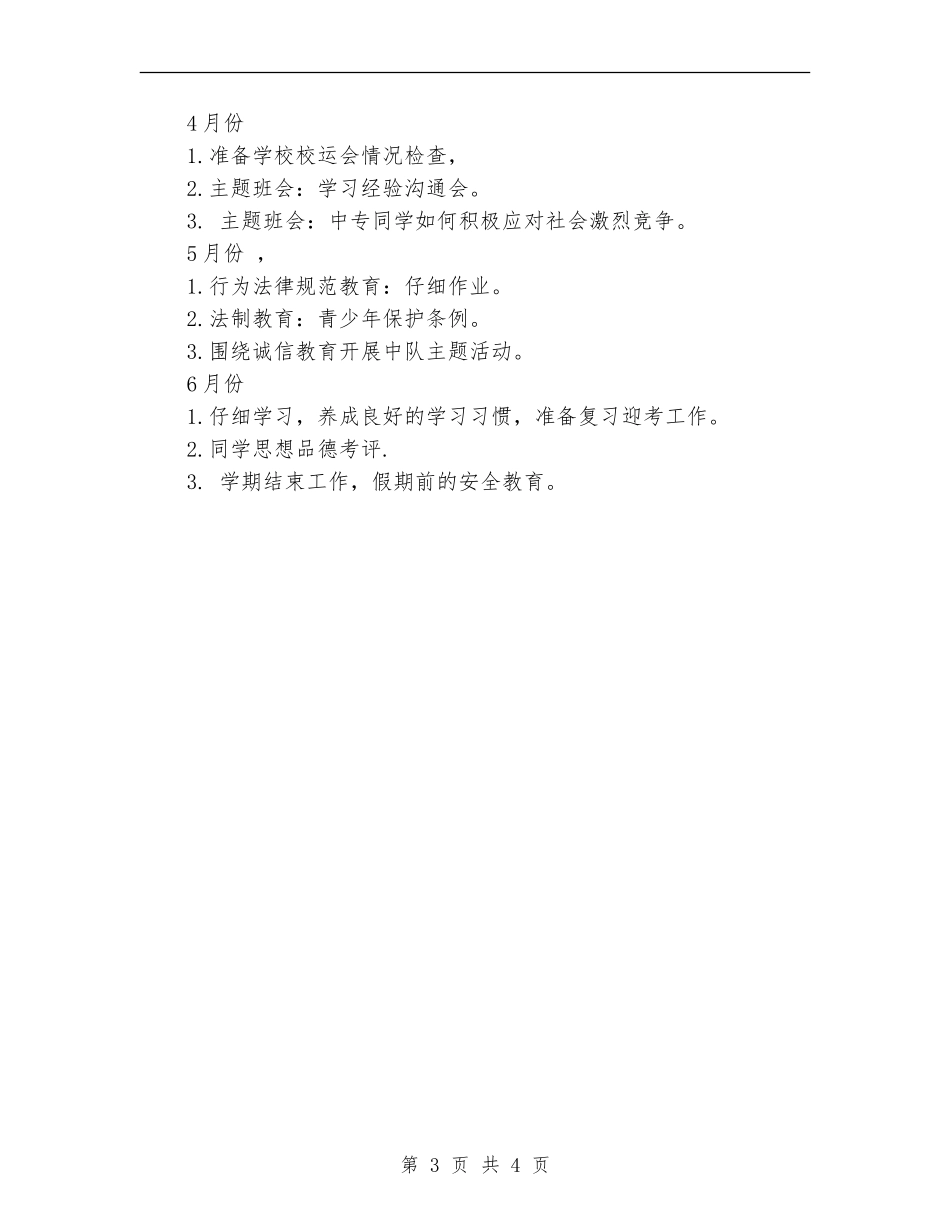 4月份
1.准备学校校运会情况检查，
2.主题班会：学习经验沟通会。
3. 主题班会：中专同学如何积极应对社会激烈竞争。
5月份 ，
1.行为法律规范教育：仔细作业。
2.法制教育：青少年保护条例。
3.围绕诚信教育开展中队主题活动。
6月份
1.仔细学习，养成良好的学习习惯，准备复习迎考工作。
2.同学思想品德考评.
3. 学期结束工作，假期前的安全教育。

第 3 页 共 4 页